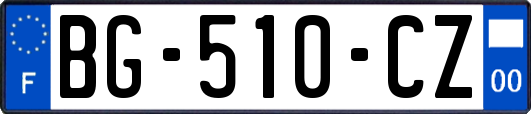 F
BG-510-CZ
00